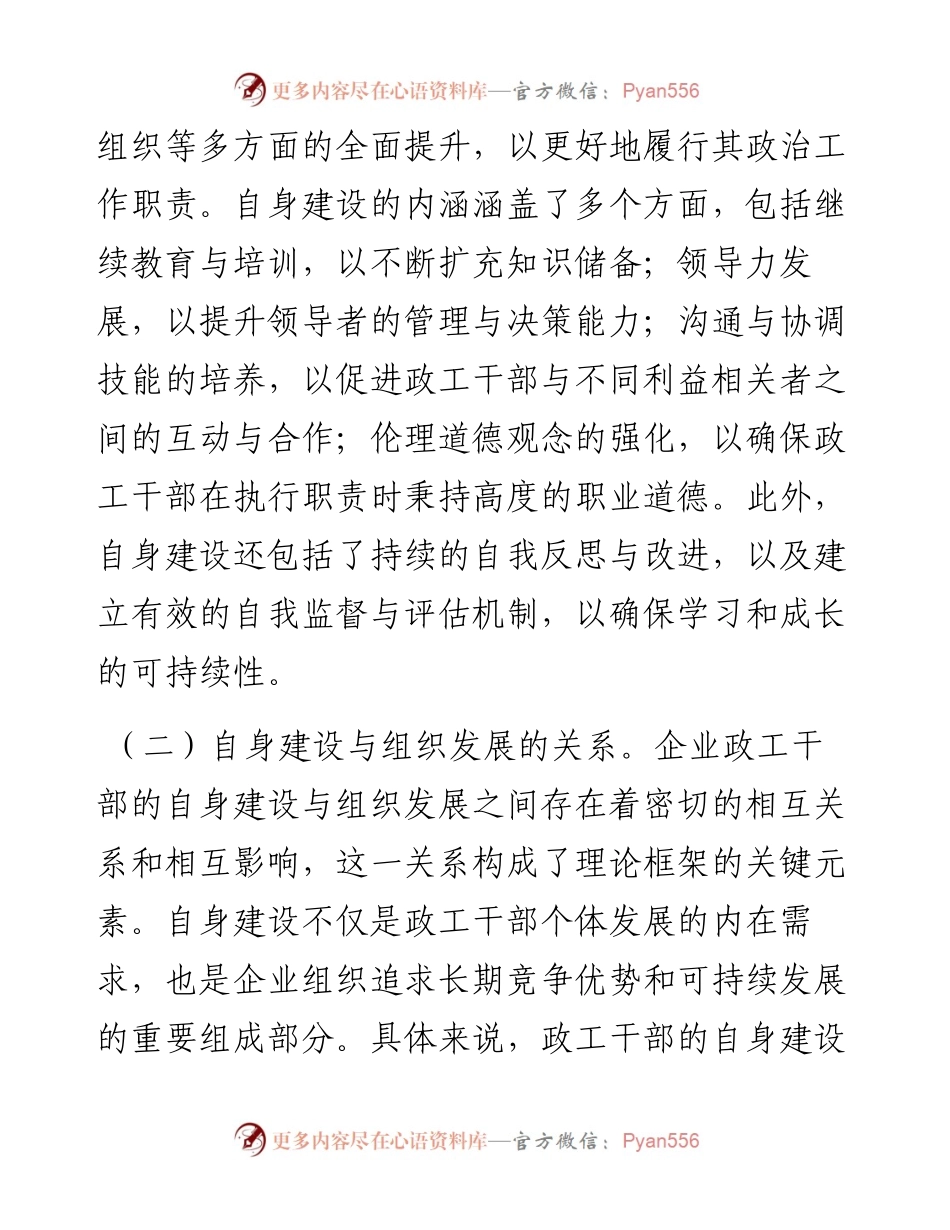 更多内容尽在心语资料库—官方微信：Pyan556

组织等多方面的全面提升，以更好地履行其政治工作职责。自身建设的内涵涵盖了多个方面，包括继续教育与培训，以不断扩充知识储备；领导力发展，以提升领导者的管理与决策能力；沟通与协调技能的培养，以促进政工干部与不同利益相关者之间的互动与合作；伦理道德观念的强化，以确保政工干部在执行职责时秉持高度的职业道德。此外，自身建设还包括了持续的自我反思与改进，以及建立有效的自我监督与评估机制，以确保学习和成长的可持续性。

（二）自身建设与组织发展的关系。企业政工干部的自身建设与组织发展之间存在着密切的相互关系和相互影响，这一关系构成了理论框架的关键元素。自身建设不仅是政工干部个体发展的内在需求，也是企业组织追求长期竞争优势和可持续发展的重要组成部分。具体来说，政工干部的自身建设

更多内容尽在心语资料库—官方微信：Pyan556